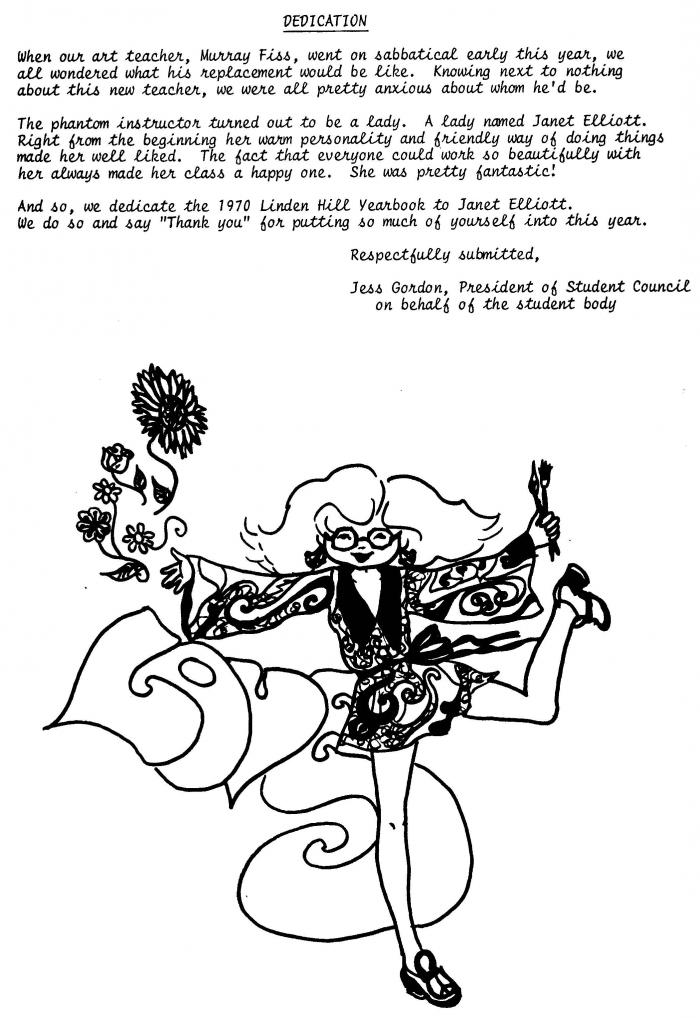 DEDICATION

When our art teacher, Murray Fiss, went on sabbatical early this year, we all wondered what his replacement would be like. Knowing next to nothing about this new teacher, we were all pretty anxious about whom he'd be.

The phantom instructor turned out to be a lady. A lady named Janet Elliott. Right from the beginning her warm personality and friendly way of doing things made her well liked. The fact that everyone could work so beautifully with her always made her class a happy one. She was pretty fantastic!

And so, we dedicate the 1970 Linden Hill Yearbook to Janet Elliott. We do so and say "Thank you" for putting so much of yourself into this year.

Respectfully submitted,

Jess Gordon, President of Student Council on behalf of the student body